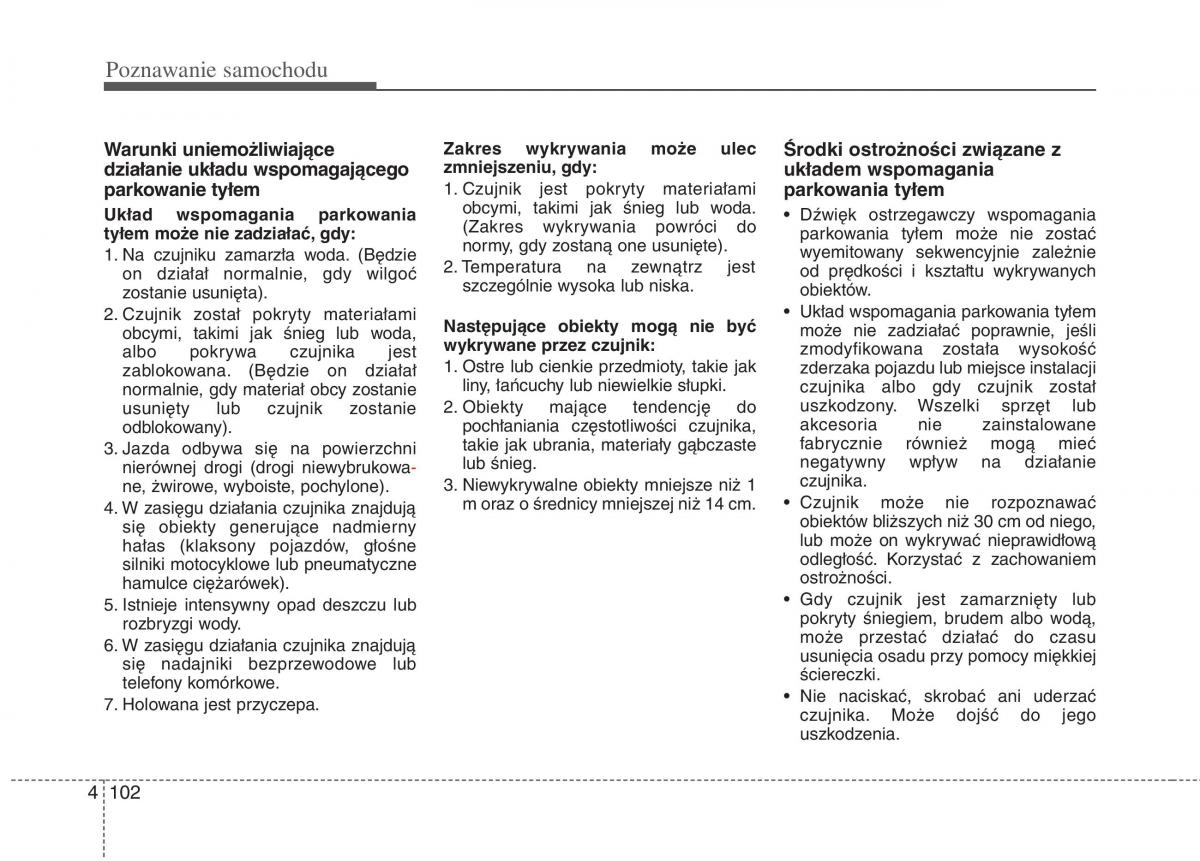 Poznawanie samochodu

Warunki uniemożliwiające działanie układu wspomagającego parkowanie tyłem

Układ wspomagania parkowania tyłem może nie zadziałać, gdy:
1. Na czujniku zamarzła woda. (Będzie on działał normalnie, gdy wilgoć zostanie usunięta).
2. Czujnik został pokryty materiałami obcymi, takimi jak śnieg lub woda, albo pokrywa czujnika jest zablokowana. (Będzie on działał normalnie, gdy materiał obcy zostanie usunięty lub czujnik zostanie odblokowany).
3. Jazda odbywa się na powierzchni nierównej drogi (drogi niewybrukowane, żwirowe, wyboiste, pochylone).
4. W zasięgu działania czujnika znajdują się obiekty generujące nadmierny hałas (klaksony pojazdów, głośne silniki motocyklowe lub pneumatyczne hamulce ciężarówek).
5. Istnieje intensywny opad deszczu lub rozbryzgi wody.
6. W zasięgu działania czujnika znajdują się nadajniki bezprzewodowe lub telefony komórkowe.
7. Holowana jest przyczepa.

Zakres wykrywania może ulec zmniejszeniu, gdy:
1. Czujnik jest pokryty materiałami obcymi, takimi jak śnieg lub woda. (Zakres wykrywania powróci do normy, gdy zostaną one usunięte).
2. Temperatura na zewnątrz jest szczególnie wysoka lub niska.

Następujące obiekty mogą nie być wykrywane przez czujnik:
1. Ostre lub cienkie przedmioty, takie jak liny, łańcuchy lub niewielkie słupki.
2. Obiekty mające tendencję do pochłaniania częstotliwości czujnika, takie jak ubrania, materiały gąbczaste lub śnieg.
3. Niewykrywalne obiekty mniejsze niż 1 m oraz o średnicy mniejszej niż 14 cm.

Środki ostrożności związane z układem wspomagania parkowania tyłem
• Dźwięk ostrzegawczy wspomagania parkowania tyłem może nie zostać wyemitowany sekwencyjnie zależnie od prędkości i kształtu wykrywanych obiektów.
• Układ wspomagania parkowania tyłem może nie zadziałać poprawnie, jeśli zmodyfikowana została wysokość zderzaka pojazdu lub miejsce instalacji czujnika albo gdy czujnik został uszkodzony. Wszelki sprzęt lub akcesoria nie zainstalowane fabrycznie również mogą mieć negatywny wpływ na działanie czujnika.
• Czujnik może nie rozpoznawać obiektów bliższych niż 30 cm od niego, lub może on wykrywać nieprawidłową odległość. Korzystać z zachowaniem ostrożności.
• Gdy czujnik jest zamarznięty lub pokryty śniegiem, brudem albo wodą, może przestać działać do czasu usunięcia osadu przy pomocy miękkiej ściereczki.
• Nie naciskać, skrobać ani uderzać czujnika. Może dojść do jego uszkodzenia.

4 102